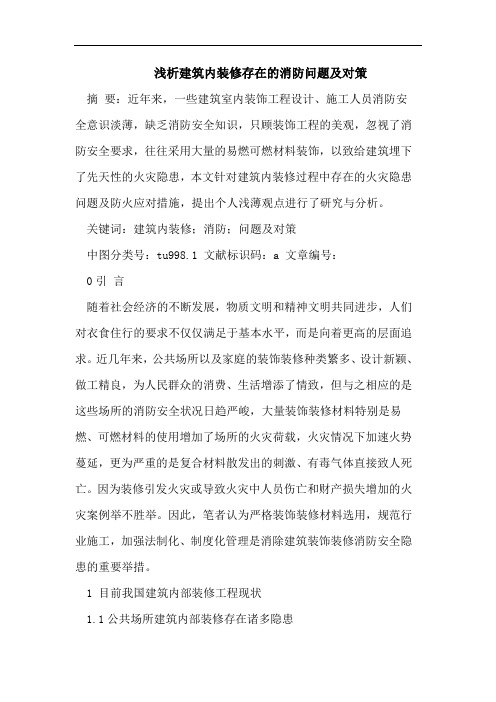 浅析建筑内装修存在的消防问题及对策

摘 要：近年来，一些建筑室内装饰工程设计、施工人员消防安全意识淡薄，缺乏消防安全知识，只顾装饰工程的美观，忽视了消防安全要求，往往采用大量的易燃可燃材料装饰，以致给建筑埋下了先天性的火灾隐患，本文针对建筑内装修过程中存在的火灾隐患问题及防火应对措施，提出个人浅薄观点进行了研究与分析。

关键词：建筑内装修；消防；问题及对策

中图分类号：tu998.1 文献标识码：a 文章编号：

0 引 言

随着社会经济的不断发展，物质文明和精神文明共同进步，人们对衣食住行的要求不仅仅满足于基本水平，而是向着更高的层面追求。近几年来，公共场所以及家庭的装饰装修种类繁多、设计新颖、做工精良，为人民群众的消费、生活增添了情致，但与之相应的是这些场所的消防安全状况日趋严峻，大量装饰装修材料特别是易燃、可燃材料的使用增加了场所的火灾荷载，火灾情况下加速火势蔓延，更为严重的是复合材料散发出的刺激、有毒气体直接致人死亡。因为装修引发火灾或导致火灾中人员伤亡和财产损失增加的火灾案例举不胜举。因此，笔者认为严格装饰装修材料选用，规范行业施工，加强法制化、制度化管理是消除建筑装饰装修消防安全隐患的重要举措。

1 目前我国建筑内部装修工程现状

1.1 公共场所建筑内部装修存在诸多隐患